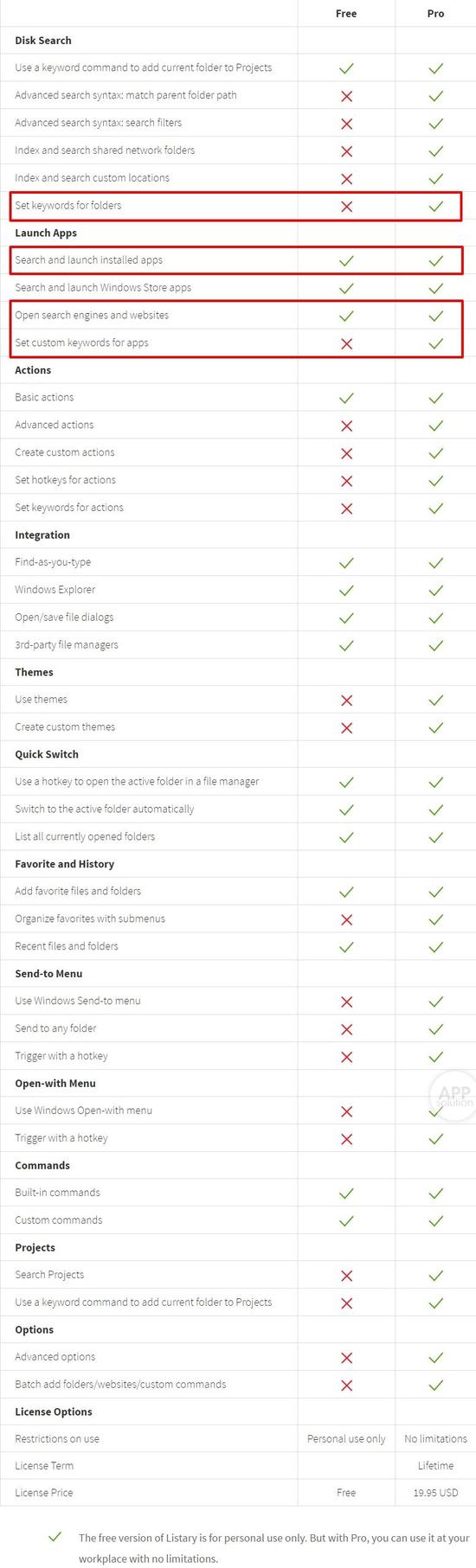 | | Free | Pro |
|---|---|---|
| **Disk Search** | | |
| Use a keyword command to add current folder to Projects | ✓ | ✓ |
| Advanced search syntax: match parent folder path | ✗ | ✓ |
| Advanced search syntax: search filters | ✗ | ✓ |
| Index and search shared network folders | ✗ | ✓ |
| Index and search custom locations | ✗ | ✓ |
| Set keywords for folders | ✗ | ✓ |
| **Launch Apps** | | |
| Search and launch installed apps | ✓ | ✓ |
| Search and launch Windows Store apps | ✓ | ✓ |
| Open search engines and websites | ✓ | ✓ |
| Set custom keywords for apps | ✗ | ✓ |
| **Actions** | | |
| Basic actions | ✓ | ✓ |
| Advanced actions | ✗ | ✓ |
| Create custom actions | ✗ | ✓ |
| Set hotkeys for actions | ✗ | ✓ |
| Set keywords for actions | ✗ | ✓ |
| **Integration** | | |
| Find-as-you-type | ✓ | ✓ |
| Windows Explorer | ✓ | ✓ |
| Open/save file dialogs | ✓ | ✓ |
| 3rd-party file managers | ✓ | ✓ |
| **Themes** | | |
| Use themes | ✗ | ✓ |
| Create custom themes | ✗ | ✓ |
| **Quick Switch** | | |
| Use a hotkey to open the active folder in a file manager | ✓ | ✓ |
| Switch to the active folder automatically | ✓ | ✓ |
| List all currently opened folders | ✓ | ✓ |
| **Favorite and History** | | |
| Add favorite files and folders | ✓ | ✓ |
| Organize favorites with submenus | ✗ | ✓ |
| Recent files and folders | ✓ | ✓ |
| **Send-to Menu** | | |
| Use Windows Send-to menu | ✗ | ✓ |
| Send to any folder | ✗ | ✓ |
| Trigger with a hotkey | ✗ | ✓ |
| **Open-with Menu** | | |
| Use Windows Open-with menu | ✗ | ✓ |
| Trigger with a hotkey | ✗ | ✓ |
| **Commands** | | |
| Built-in commands | ✓ | ✓ |
| Custom commands | ✓ | ✓ |
| **Projects** | | |
| Search Projects | ✗ | ✓ |
| Use a keyword command to add current folder to Projects | ✗ | ✓ |
| **Options** | | |
| Advanced options | ✗ | ✓ |
| Batch add folders/websites/custom commands | ✗ | ✓ |
| **License Options** | | |
| Restrictions on use | Personal use only | No limitations |
| License Term | | Lifetime |
| License Price | Free | 19.95 USD |

APP solution

✓ The free version of Listary is for personal use only. But with Pro, you can use it at your workplace with no limitations.